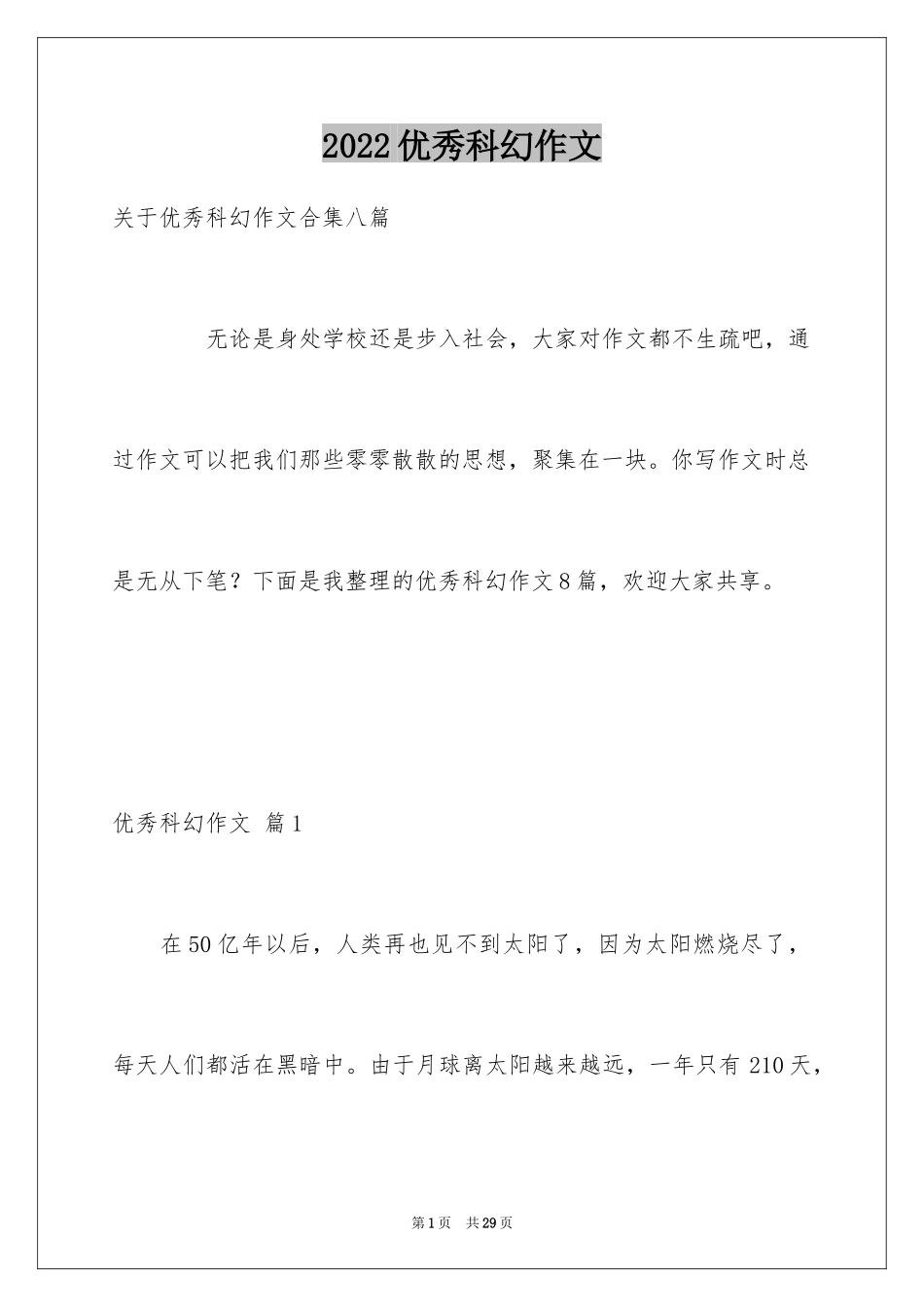 2022优秀科幻作文

关于优秀科幻作文合集八篇

无论是身处学校还是步入社会，大家对作文都不生疏吧，通过作文可以把我们那些零零散散的思想，聚集在一块。你写作文时总是无从下笔？下面是我整理的优秀科幻作文8篇，欢迎大家共享。

优秀科幻作文 篇1

在50亿年以后，人类再也见不到太阳了，因为太阳燃烧尽了，每天人们都活在黑暗中。由于月球离太阳越来越远，一年只有210天，

第1页 共29页